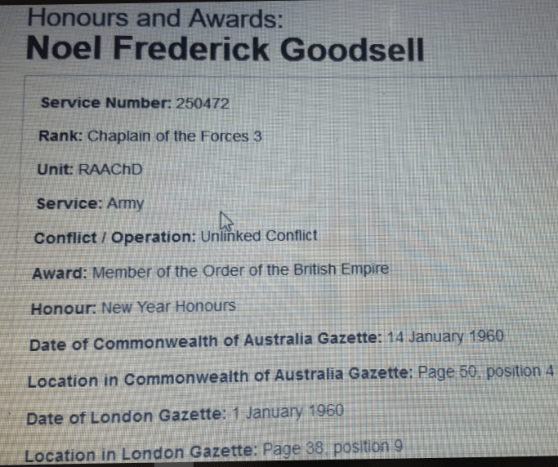 Honours and Awards:
Noel Frederick Goodsell

Service Number: 250472

Rank: Chaplain of the Forces 3

Unit: RAAChD

Service: Army

Conflict / Operation: Unlinked Conflict

Award: Member of the Order of the British Empire

Honour: New Year Honours

Date of Commonwealth of Australia Gazette: 14 January 1960

Location in Commonwealth of Australia Gazette: Page 50, position 4

Date of London Gazette: 1 January 1960

Location in London Gazette: Page 38, position 9